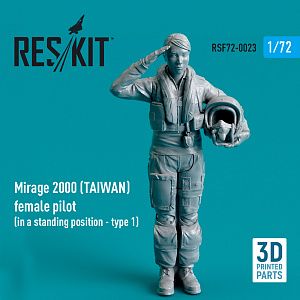 RES/KIT

RSF72-0023 1/72

Mirage 2000 (TAIWAN) female pilot (in a standing position - type 1)

3D PRINTED PARTS